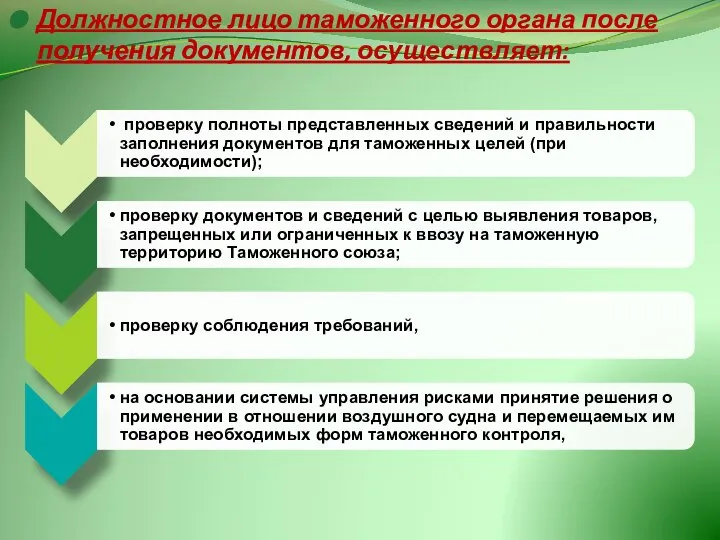 Должностное лицо таможенного органа после получения документов, осуществляет:

• проверку полноты представленных сведений и правильности заполнения документов для таможенных целей (при необходимости);

• проверку документов и сведений с целью выявления товаров, запрещенных или ограниченных к ввозу на таможенную территорию Таможенного союза;

• проверку соблюдения требований,

• на основании системы управления рисками принятие решения о применении в отношении воздушного судна и перемещаемых им товаров необходимых форм таможенного контроля,